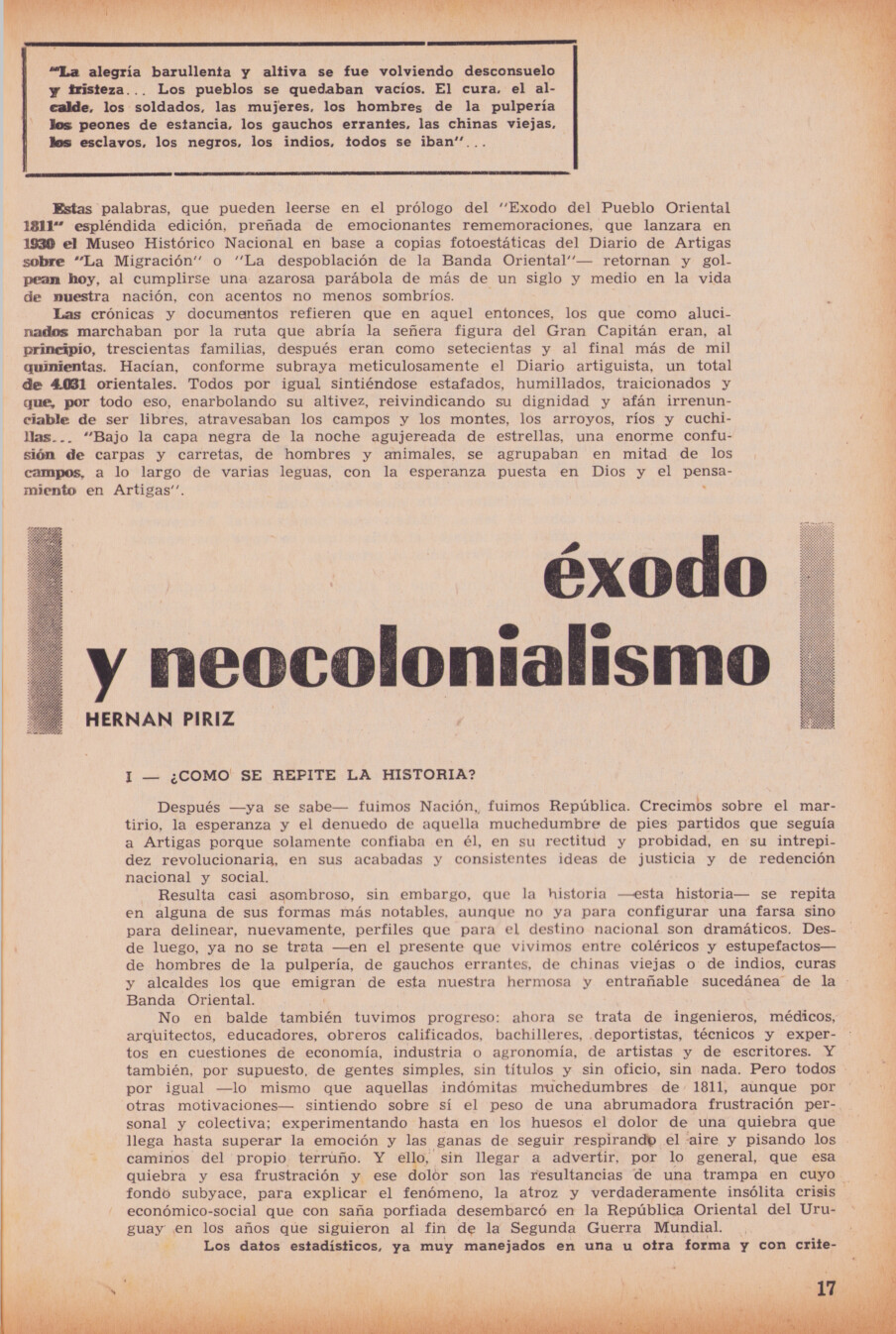 "La alegría barullenta y altiva se fue volviendo desconsuelo y tristeza... Los pueblos se quedaban vacíos. El cura, el alcalde, los soldados, las mujeres, los hombres de la pulpería los peones de estancia, los gauchos errantes, las chinas viejas, los esclavos, los negros, los indios, todos se iban"...

Estas palabras, que pueden leerse en el prólogo del "Exodo del Pueblo Oriental 1811" espléndida edición, preñada de emocionantes rememoraciones, que lanzara en 1930 el Museo Histórico Nacional en base a copias fotoestáticas del Diario de Artigas sobre "La Migración" o "La despoblación de la Banda Oriental"— retornan y golpean hoy, al cumplirse una azarosa parábola de más de un siglo y medio en la vida de nuestra nación, con acentos no menos sombríos.

Las crónicas y documentos refieren que en aquel entonces, los que como alucinados marchaban por la ruta que abría la señera figura del Gran Capitán eran, al principio, trescientas familias, después eran como setecientas y al final más de mil quinientas. Hacían, conforme subraya meticulosamente el Diario artiguista, un total de 4.031 orientales. Todos por igual sintiéndose estafados, humillados, traicionados y que, por todo eso, enarbolando su altivez, reivindicando su dignidad y afán irrenunciable de ser libres, atravesaban los campos y los montes, los arroyos, ríos y cuchillas... "Bajo la capa negra de la noche agujereada de estrellas, una enorme confusión de carpas y carretas, de hombres y animales, se agrupaban en mitad de los campos, a lo largo de varias leguas, con la esperanza puesta en Dios y el pensamiento en Artigas".

éxodo y neocolonialismo

HERNAN PIRIZ

I — ¿COMO SE REPITE LA HISTORIA?

Después —ya se sabe— fuimos Nación, fuimos República. Crecimos sobre el martirio, la esperanza y el denuedo de aquella muchedumbre de pies partidos que seguía a Artigas porque solamente confiaba en él, en su rectitud y probidad, en su intrepidez revolucionaria, en sus acabadas y consistentes ideas de justicia y de redención nacional y social.

Resulta casi asombroso, sin embargo, que la historia —esta historia— se repita en alguna de sus formas más notables, aunque no ya para configurar una farsa sino para delinear, nuevamente, perfiles que para el destino nacional son dramáticos. Desde luego, ya no se trata —en el presente que vivimos entre coléricos y estupefactos— de hombres de la pulpería, de gauchos errantes, de chinas viejas o de indios, curas y alcaldes los que emigran de esta nuestra hermosa y entrañable sucedánea de la Banda Oriental.

No en balde también tuvimos progreso: ahora se trata de ingenieros, médicos, arquitectos, educadores, obreros calificados, bachilleres, deportistas, técnicos y expertos en cuestiones de economía, industria o agronomía, de artistas y de escritores. Y también, por supuesto, de gentes simples, sin títulos y sin oficio, sin nada. Pero todos por igual —lo mismo que aquellas indómitas muchedumbres de 1811, aunque por otras motivaciones— sintiendo sobre sí el peso de una abrumadora frustración personal y colectiva; experimentando hasta en los huesos el dolor de una quiebra que llega hasta superar la emoción y las ganas de seguir respirando el aire y pisando los caminos del propio terruño. Y ello, sin llegar a advertir, por lo general, que esa quiebra y esa frustración y ese dolor son las resultancias de una trampa en cuyo fondo subyace, para explicar el fenómeno, la atroz y verdaderamente insólita crisis económico-social que con saña porfiada desembarcó en la República Oriental del Uruguay en los años que siguieron al fin de la Segunda Guerra Mundial.

Los datos estadísticos, ya muy manejados en una u otra forma y con crite-

17